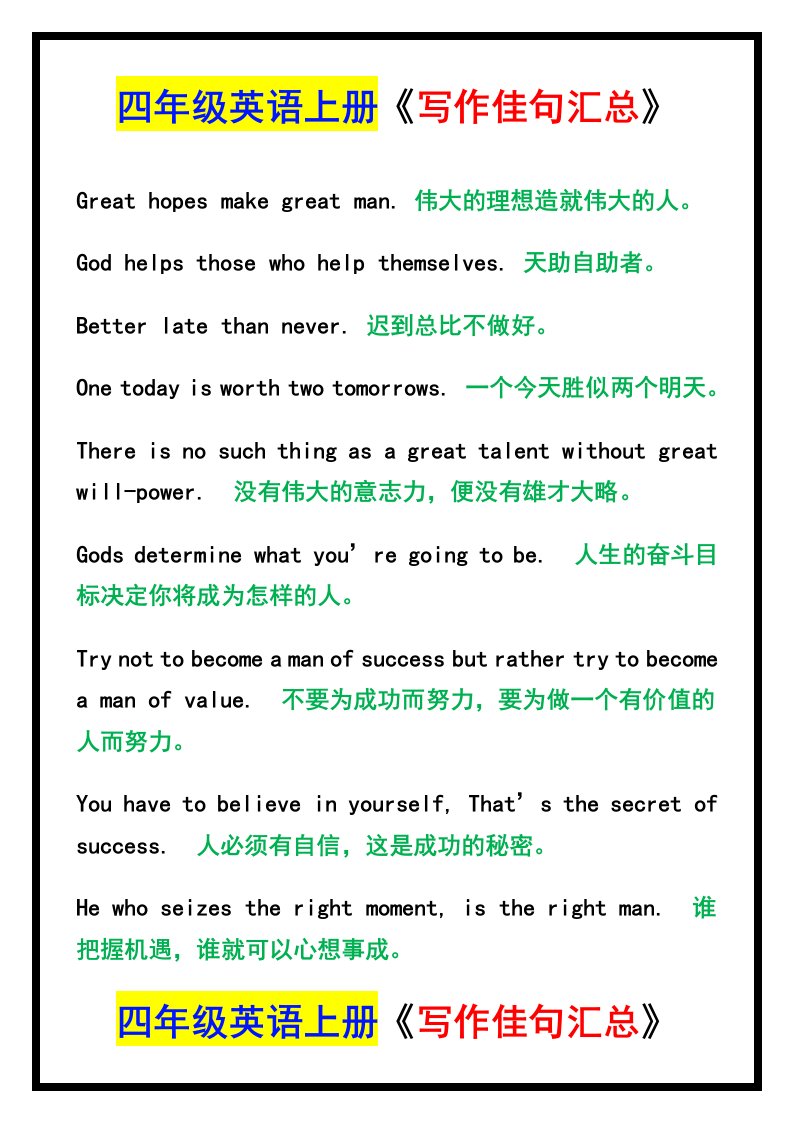 四年级英语上册《写作佳句汇总》

Great hopes make great man. 伟大的理想造就伟大的人。

God helps those who help themselves. 天助自助者。

Better late than never. 迟到总比不做好。

One today is worth two tomorrows. 一个今天胜似两个明天。

There is no such thing as a great talent without great will-power. 没有伟大的意志力，便没有雄才大略。

Gods determine what you're going to be. 人生的奋斗目标决定你将成为怎样的人。

Try not to become a man of success but rather try to become a man of value. 不要为成功而努力，要为做一个有价值的人而努力。

You have to believe in yourself, That's the secret of success. 人必须有自信，这是成功的秘密。

He who seizes the right moment, is the right man. 谁把握机遇，谁就可以心想事成。

四年级英语上册《写作佳句汇总》